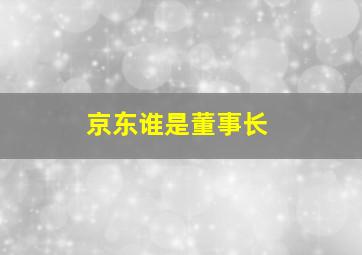 京东谁是董事长